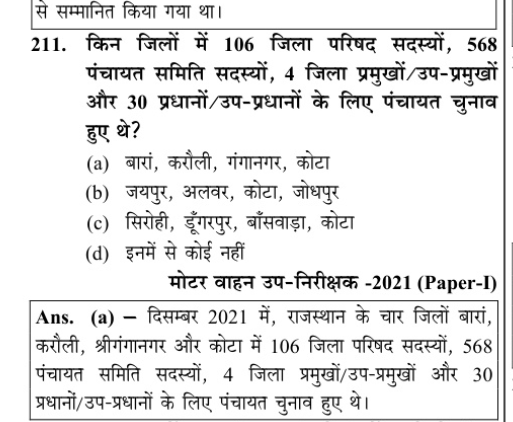 से सम्मानित किया गया था।

211. किन जिलों में 106 जिला परिषद सदस्यों, 568 पंचायत समिति सदस्यों, 4 जिला प्रमुखों/उप-प्रमुखों और 30 प्रधानों/उप-प्रधानों के लिए पंचायत चुनाव हुए थे?

(a) बारां, करौली, गंगानगर, कोटा

(b) जयपुर, अलवर, कोटा, जोधपुर

(c) सिरोही, डूँगरपुर, बाँसवाड़ा, कोटा

(d) इनमें से कोई नहीं

मोटर वाहन उप-निरीक्षक -2021 (Paper-I)

Ans. (a) – दिसम्बर 2021 में, राजस्थान के चार जिलों बारां, करौली, श्रीगंगानगर और कोटा में 106 जिला परिषद सदस्यों, 568 पंचायत समिति सदस्यों, 4 जिला प्रमुखों/उप-प्रमुखों और 30 प्रधानों/उप-प्रधानों के लिए पंचायत चुनाव हुए थे।